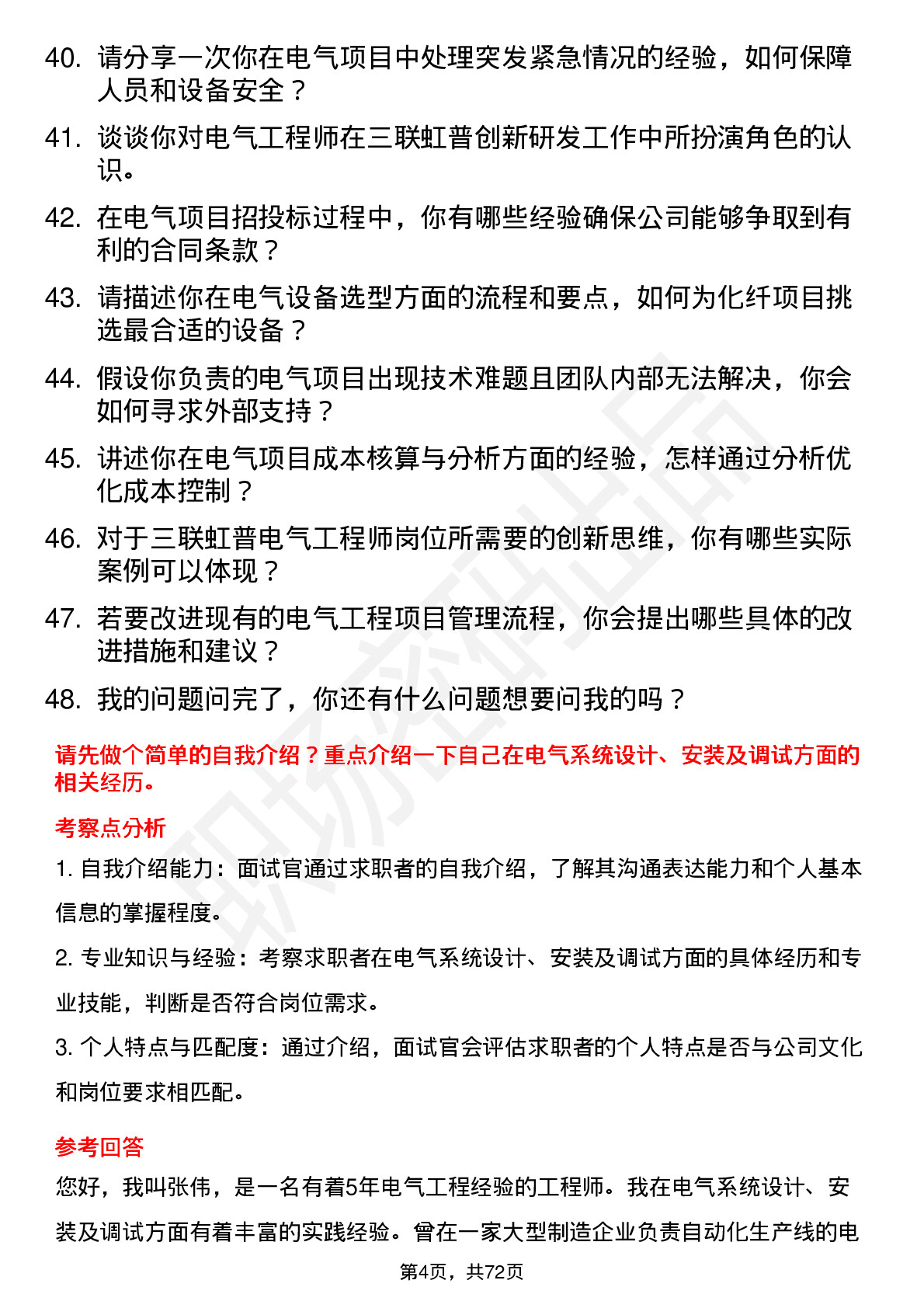 40. 请分享一次你在电气项目中处理突发紧急情况的经验，如何保障人员和设备安全？

41. 谈谈你对电气工程师在三联虹普创新研发工作中所扮演角色的认识。

42. 在电气项目招投标过程中，你有哪些经验确保公司能够争取到有利的合同条款？

43. 请描述你在电气设备选型方面的流程和要点，如何为化纤项目挑选最合适的设备？

44. 假设你负责的电气项目出现技术难题且团队内部无法解决，你会如何寻求外部支持？

45. 讲述你在电气项目成本核算与分析方面的经验，怎样通过分析优化成本控制？

46. 对于三联虹普电气工程师岗位所需要的创新思维，你有哪些实际案例可以体现？

47. 若要改进现有的电气工程项目管理流程，你会提出哪些具体的改进措施和建议？

48. 我的问题问完了，你还有什么问题想要问我的吗？

请先做个简单的自我介绍？重点介绍一下自己在电气系统设计、安装及调试方面的相关经历。

考察点分析

1. 自我介绍能力：面试官通过求职者的自我介绍，了解其沟通表达能力和个人基本信息的掌握程度。

2. 专业知识与经验：考察求职者在电气系统设计、安装及调试方面的具体经历和专业技能，判断是否符合岗位需求。

3. 个人特点与匹配度：通过介绍，面试官会评估求职者的个人特点是否与公司文化和岗位要求相匹配。

参考回答

您好，我叫张伟，是一名有着5年电气工程经验的工程师。我在电气系统设计、安装及调试方面有着丰富的实践经验。曾在一家大型制造企业负责自动化生产线的电

第4页，共72页